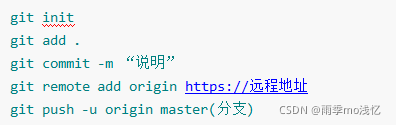 git init
git add .
git commit -m “说明”
git remote add origin https://远程地址
git push -u origin master(分支)

CSDN @雨季mo浅忆